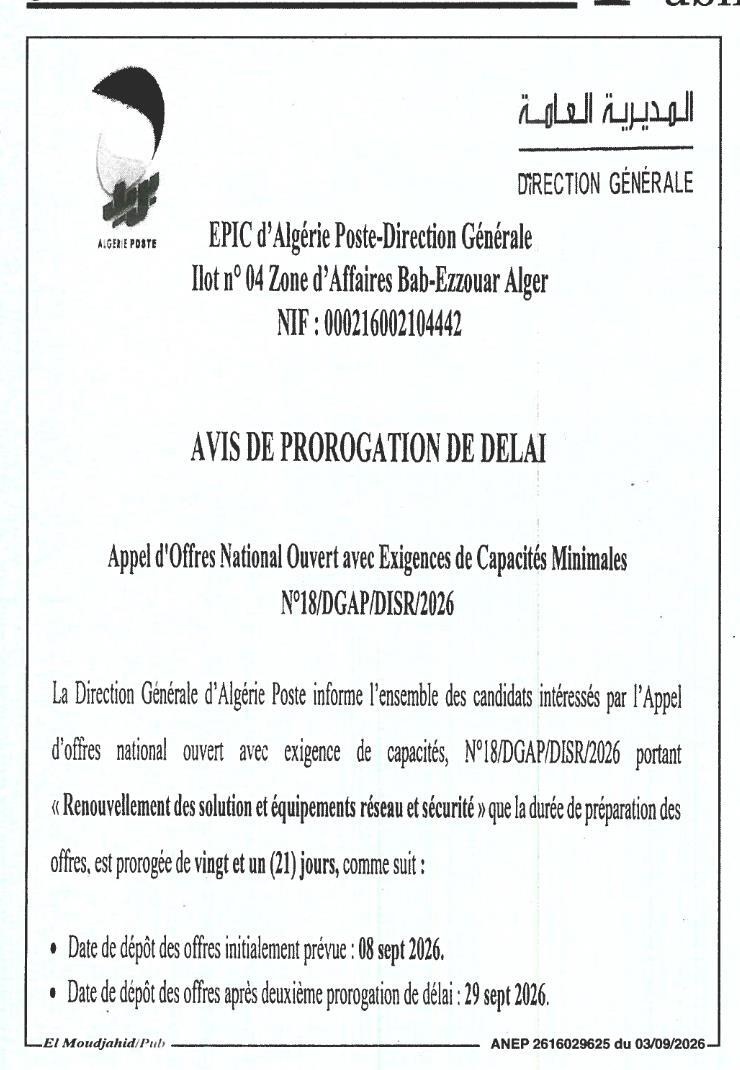 ALGERIE POSTE

المديرية العامة

DIRECTION GÉNÉRALE

EPIC d'Algérie Poste-Direction Générale
Ilot n° 04 Zone d'Affaires Bab-Ezzouar Alger
NIF : 000216002104442

AVIS DE PROROGATION DE DELAI

Appel d'Offres National Ouvert avec Exigences de Capacités Minimales
N°18/DGAP/DISR/2026

La Direction Générale d'Algérie Poste informe l'ensemble des candidats intéressés par l'Appel d'offres national ouvert avec exigence de capacités, N°18/DGAP/DISR/2026 portant « Renouvellement des solution et équipements réseau et sécurité » que la durée de préparation des offres, est prorogée de vingt et un (21) jours, comme suit :

• Date de dépôt des offres initialement prévue : 08 sept 2026.
• Date de dépôt des offres après deuxième prorogation de délai : 29 sept 2026.

El Moudjahid/Pub

ANEP 2616029625 du 03/09/2026